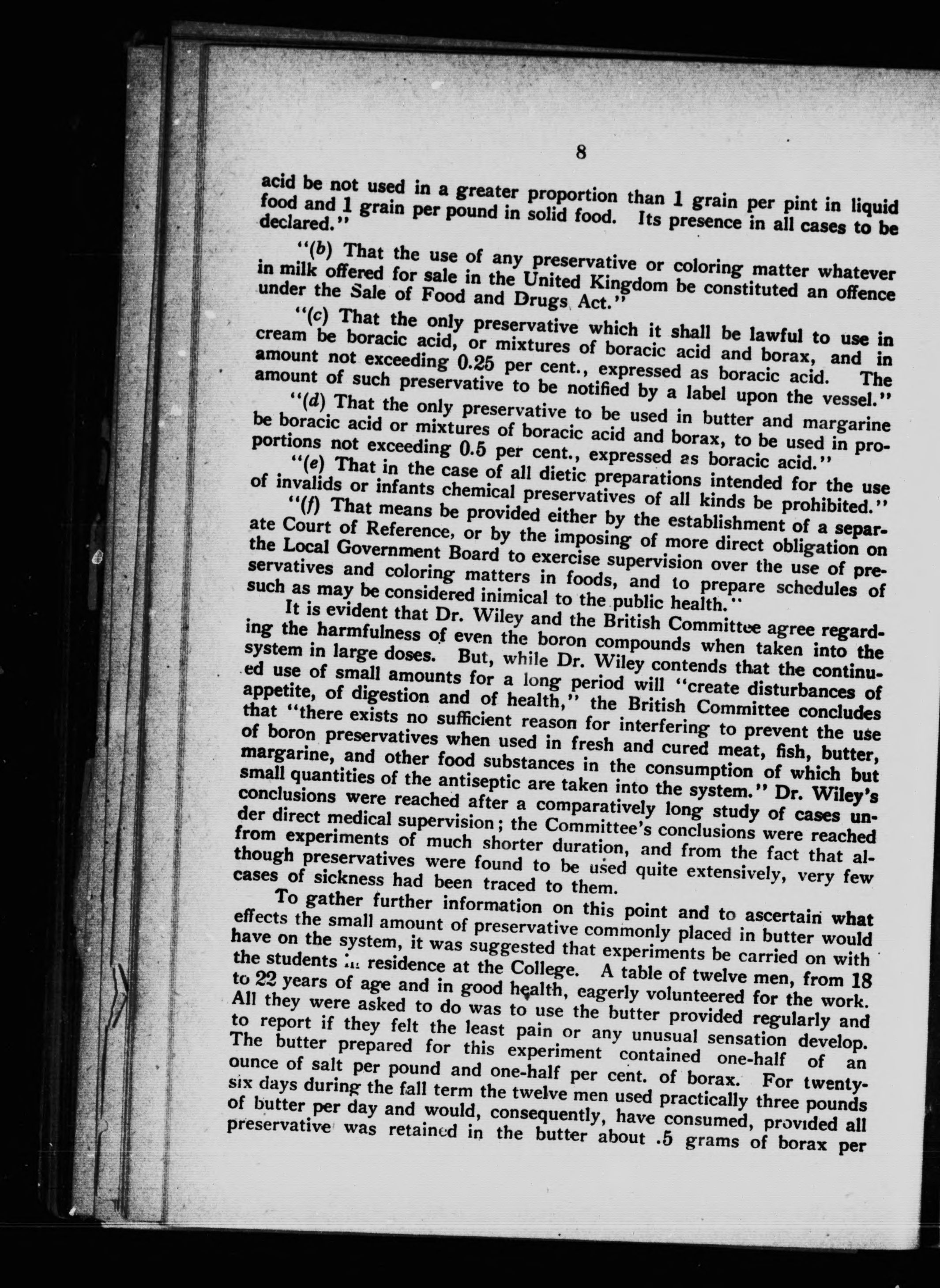 8

acid be not used in a greater proportion than 1 grain per pint in liquid food and 1 grain per pound in solid food. Its presence in all cases to be declared."

"(b) That the use of any preservative or coloring matter whatever in milk offered for sale in the United Kingdom be constituted an offence under the Sale of Food and Drugs Act."

"(c) That the only preservative which it shall be lawful to use in cream be boracic acid, or mixtures of boracic acid and borax, and in amount not exceeding 0.25 per cent., expressed as boracic acid. The amount of such preservative to be notified by a label upon the vessel."

"(d) That the only preservative to be used in butter and margarine be boracic acid or mixtures of boracic acid and borax, to be used in proportions not exceeding 0.5 per cent., expressed as boracic acid."

"(e) That in the case of all dietic preparations intended for the use of invalids or infants chemical preservatives of all kinds be prohibited."

"(f) That means be provided either by the establishment of a separate Court of Reference, or by the imposing of more direct obligation on the Local Government Board to exercise supervision over the use of preservatives and coloring matters in foods, and to prepare schedules of such as may be considered inimical to the public health."

It is evident that Dr. Wiley and the British Committee agree regarding the harmfulness of even the boron compounds when taken into the system in large doses. But, while Dr. Wiley contends that the continued use of small amounts for a long period will "create disturbances of appetite, of digestion and of health," the British Committee concludes that "there exists no sufficient reason for interfering to prevent the use of boron preservatives when used in fresh and cured meat, fish, butter, margarine, and other food substances in the consumption of which but small quantities of the antiseptic are taken into the system." Dr. Wiley's conclusions were reached after a comparatively long study of cases under direct medical supervision; the Committee's conclusions were reached from experiments of much shorter duration, and from the fact that although preservatives were found to be used quite extensively, very few cases of sickness had been traced to them.

To gather further information on this point and to ascertain what effects the small amount of preservative commonly placed in butter would have on the system, it was suggested that experiments be carried on with the students in residence at the College. A table of twelve men, from 18 to 22 years of age and in good health, eagerly volunteered for the work. All they were asked to do was to use the butter provided regularly and to report if they felt the least pain or any unusual sensation develop. The butter prepared for this experiment contained one-half of an ounce of salt per pound and one-half per cent. of borax. For twenty-six days during the fall term the twelve men used practically three pounds of butter per day and would, consequently, have consumed, provided all preservative was retained in the butter about .5 grams of borax per